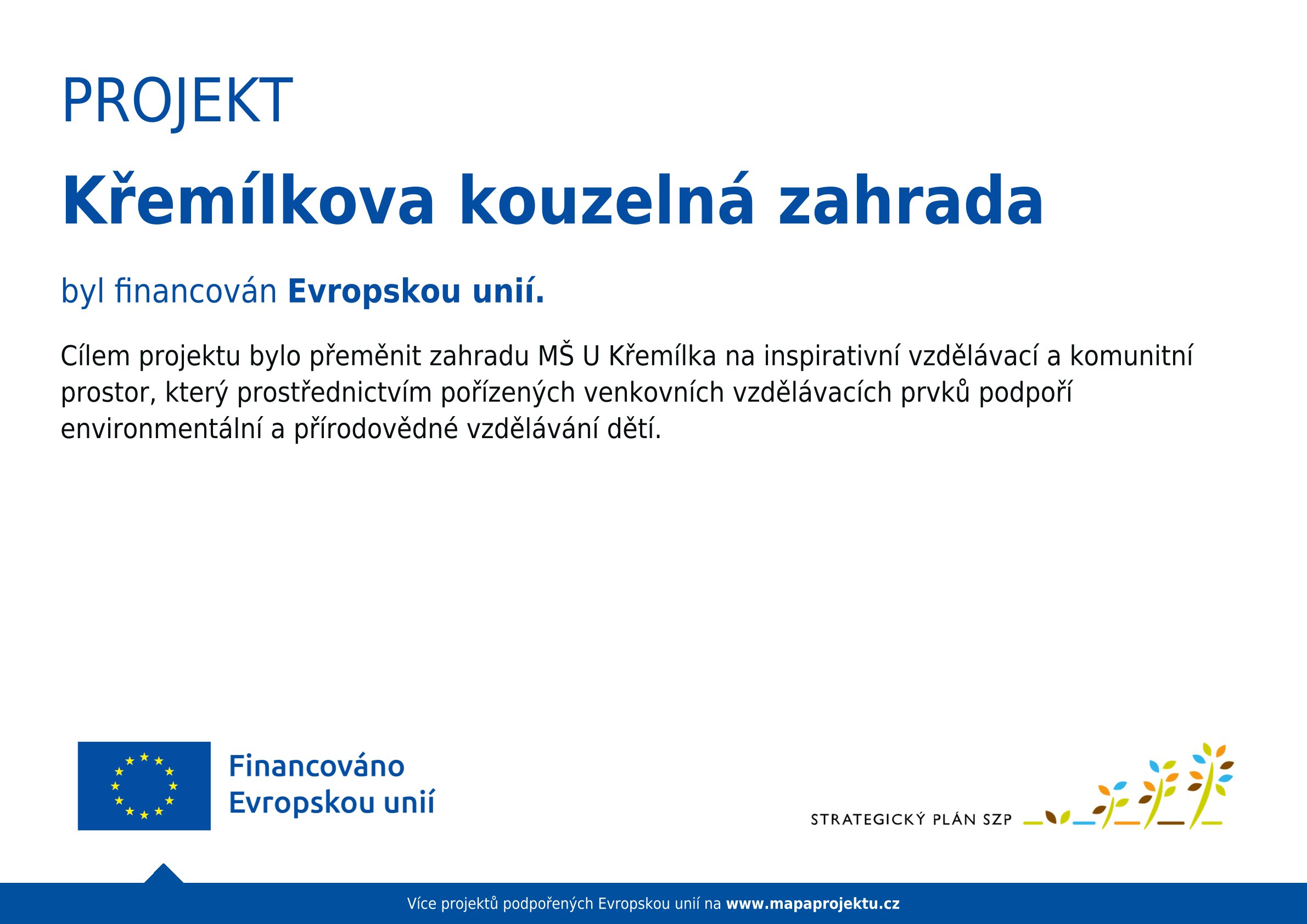 PROJEKT

Křemílkova kouzelná zahrada

byl financován Evropskou unií.

Cílem projektu bylo přeměnit zahradu MŠ U Křemílka na inspirativní vzdělávací a komunitní prostor, který prostřednictvím pořízených venkovních vzdělávacích prvků podpoří environmentální a přírodovědné vzdělávání dětí.

Financováno
Evropskou unií

STRATEGICKÝ PLÁN SZP

Více projektů podpořených Evropskou unií na www.mapaprojektu.cz